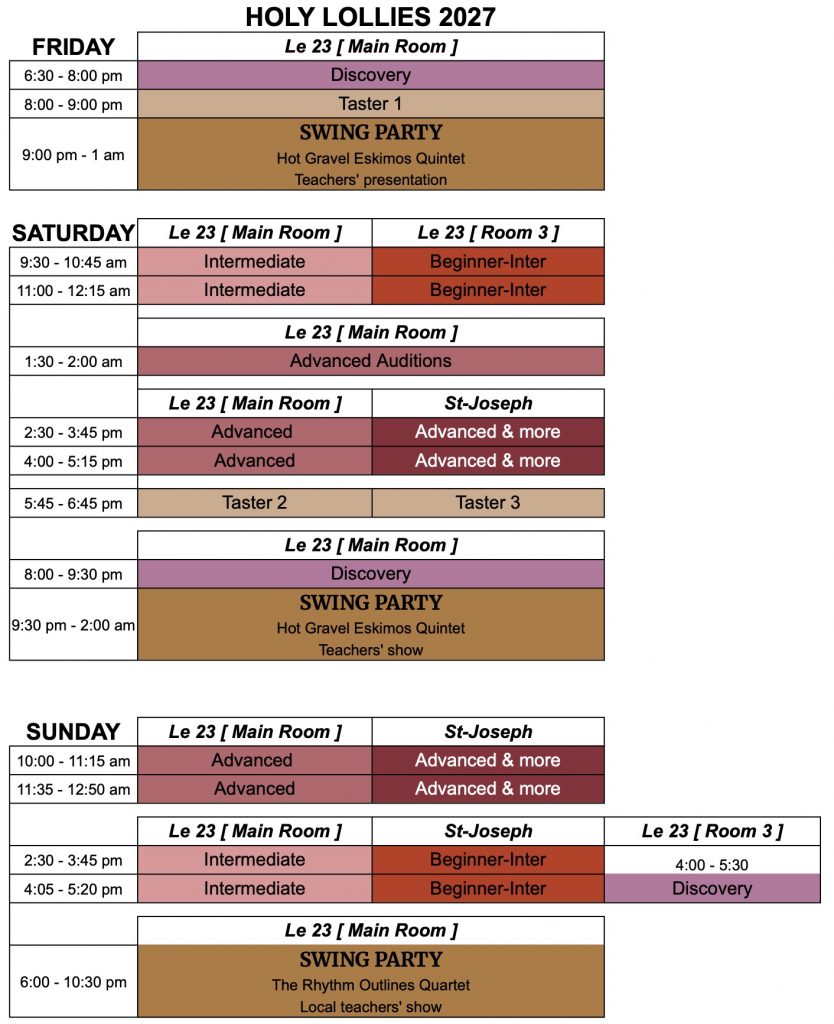 HOLY LOLLIES 2027

| FRIDAY | Le 23 [ Main Room ] |
|---|---|
| 6:30 - 8:00 pm | Discovery |
| 8:00 - 9:00 pm | Taster 1 |
| 9:00 pm - 1 am | SWING PARTY Hot Gravel Eskimos Quintet Teachers' presentation |

| SATURDAY | Le 23 [ Main Room ] | Le 23 [ Room 3 ] |
|---|---|---|
| 9:30 - 10:45 am | Intermediate | Beginner-Inter |
| 11:00 - 12:15 am | Intermediate | Beginner-Inter |

| | Le 23 [ Main Room ] |
|---|---|
| 1:30 - 2:00 am | Advanced Auditions |

| | Le 23 [ Main Room ] | St-Joseph |
|---|---|---|
| 2:30 - 3:45 pm | Advanced | Advanced & more |
| 4:00 - 5:15 pm | Advanced | Advanced & more |
| 5:45 - 6:45 pm | Taster 2 | Taster 3 |

| | Le 23 [ Main Room ] |
|---|---|
| 8:00 - 9:30 pm | Discovery |
| 9:30 pm - 2:00 am | SWING PARTY Hot Gravel Eskimos Quintet Teachers' show |

| SUNDAY | Le 23 [ Main Room ] | St-Joseph |
|---|---|---|
| 10:00 - 11:15 am | Advanced | Advanced & more |
| 11:35 - 12:50 am | Advanced | Advanced & more |

| | Le 23 [ Main Room ] | St-Joseph | Le 23 [ Room 3 ] |
|---|---|---|---|
| 2:30 - 3:45 pm | Intermediate | Beginner-Inter | 4:00 - 5:30 |
| 4:05 - 5:20 pm | Intermediate | Beginner-Inter | Discovery |

| | Le 23 [ Main Room ] |
|---|---|
| 6:00 - 10:30 pm | SWING PARTY The Rhythm Outlines Quartet Local teachers' show |